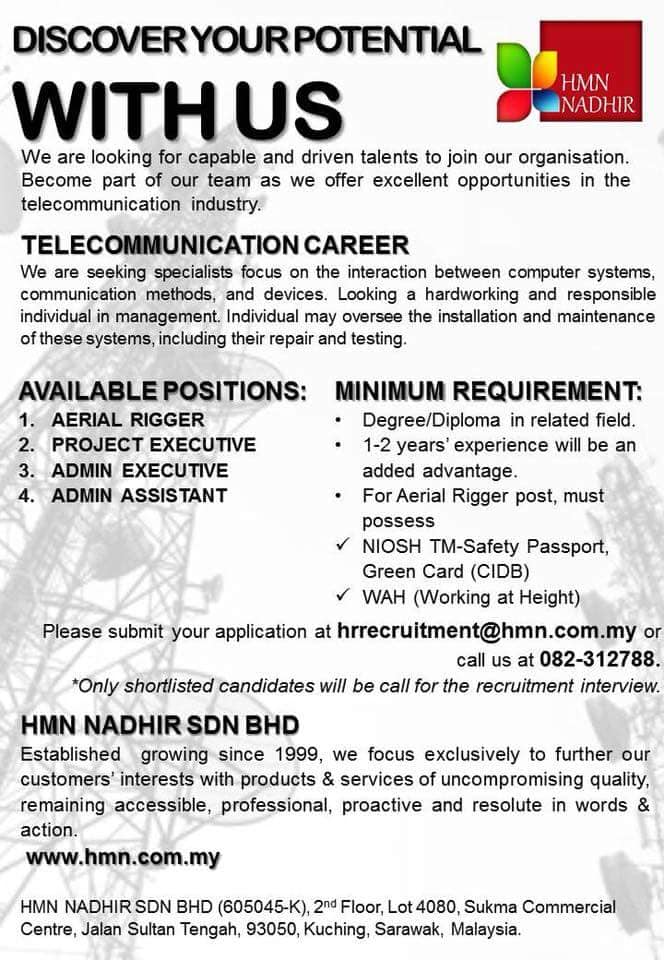 DISCOVER YOUR POTENTIAL

WITH US

HMN NADHIR

We are looking for capable and driven talents to join our organisation. Become part of our team as we offer excellent opportunities in the telecommunication industry.

TELECOMMUNICATION CAREER

We are seeking specialists focus on the interaction between computer systems, communication methods, and devices. Looking a hardworking and responsible individual in management. Individual may oversee the installation and maintenance of these systems, including their repair and testing.

AVAILABLE POSITIONS:

1. AERIAL RIGGER
2. PROJECT EXECUTIVE
3. ADMIN EXECUTIVE
4. ADMIN ASSISTANT

MINIMUM REQUIREMENT:

• Degree/Diploma in related field.
• 1-2 years' experience will be an added advantage.
• For Aerial Rigger post, must possess
✓ NIOSH TM-Safety Passport, Green Card (CIDB)
✓ WAH (Working at Height)

Please submit your application at hrrecruitment@hmn.com.my or call us at 082-312788.

*Only shortlisted candidates will be call for the recruitment interview.

HMN NADHIR SDN BHD

Established growing since 1999, we focus exclusively to further our customers' interests with products & services of uncompromising quality, remaining accessible, professional, proactive and resolute in words & action.

www.hmn.com.my

HMN NADHIR SDN BHD (605045-K), 2$^{nd}$ Floor, Lot 4080, Sukma Commercial Centre, Jalan Sultan Tengah, 93050, Kuching, Sarawak, Malaysia.